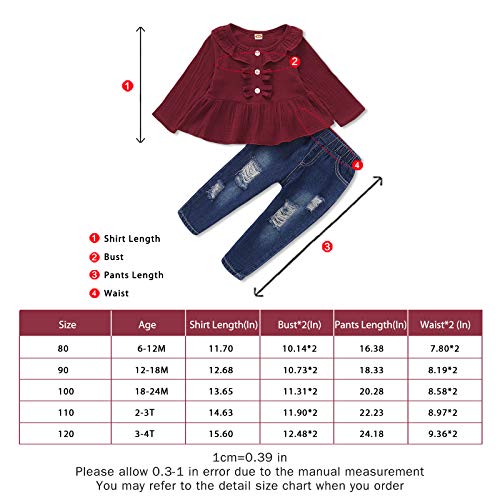 1

2

4

3

1 Shirt Length
2 Bust
3 Pants Length
4 Waist

| Size | Age | Shirt Length(In) | Bust*2(In) | Pants Length(In) | Waist*2 (In) |
|---|---|---|---|---|---|
| 80 | 6-12M | 11.70 | 10.14*2 | 16.38 | 7.80*2 |
| 90 | 12-18M | 12.68 | 10.73*2 | 18.33 | 8.19*2 |
| 100 | 18-24M | 13.65 | 11.31*2 | 20.28 | 8.58*2 |
| 110 | 2-3T | 14.63 | 11.90*2 | 22.23 | 8.97*2 |
| 120 | 3-4T | 15.60 | 12.48*2 | 24.18 | 9.36*2 |

1cm=0.39 in
Please allow 0.3-1 in error due to the manual measurement
You may refer to the detail size chart when you order